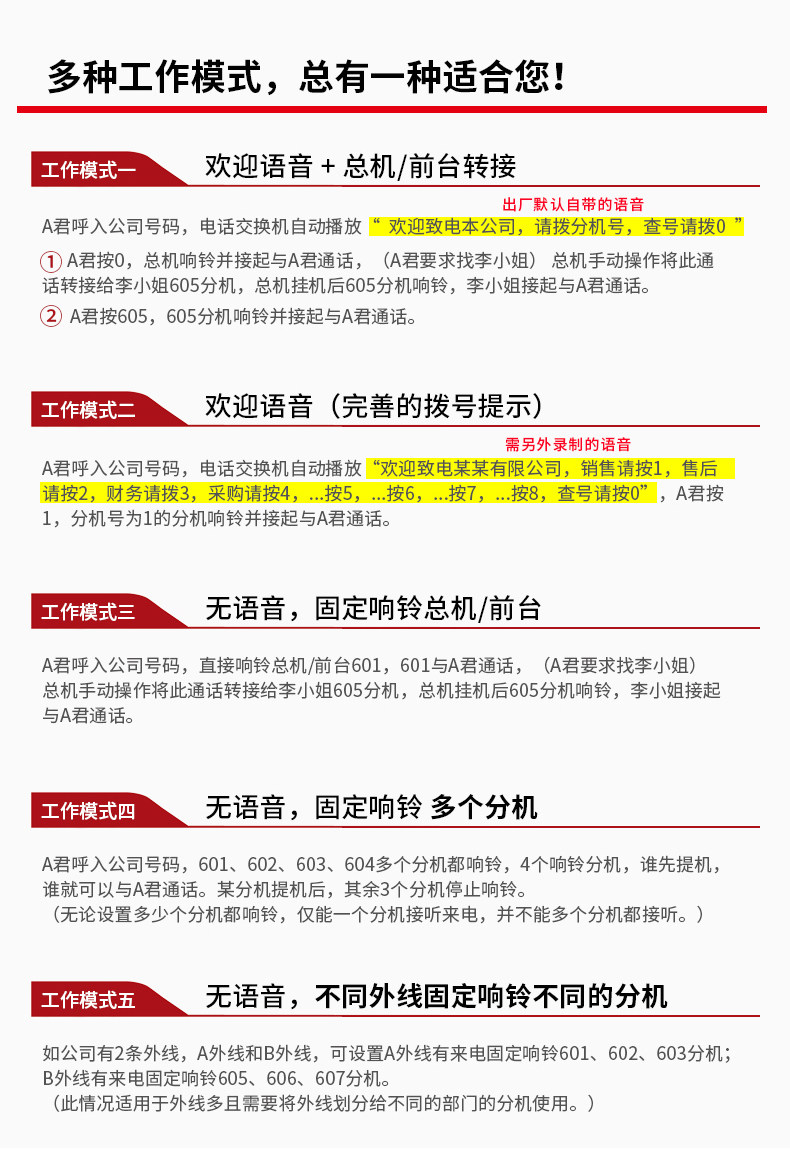 多种工作模式，总有一种适合您！

工作模式一 欢迎语音 + 总机/前台转接

出厂默认自带的语音

A君呼入公司号码，电话交换机自动播放“ 欢迎致电本公司，请拨分机号，查号请拨0 ”

① A君按0，总机响铃并接起与A君通话，（A君要求找李小姐） 总机手动操作将此通话转接给李小姐605分机，总机挂机后605分机响铃，李小姐接起与A君通话。

② A君按605，605分机响铃并接起与A君通话。

工作模式二 欢迎语音（完善的拨号提示）

需另外录制的语音

A君呼入公司号码，电话交换机自动播放“欢迎致电某某有限公司，销售请按1，售后请按2，财务请按3，采购请按4，...按5，...按6，...按7，...按8，查号请按0”，A君按1，分机号为1的分机响铃并接起与A君通话。

工作模式三 无语音，固定响铃总机/前台

A君呼入公司号码，直接响铃总机/前台601，601与A君通话，（A君要求找李小姐）总机手动操作将此通话转接给李小姐605分机，总机挂机后605分机响铃，李小姐接起与A君通话。

工作模式四 无语音，固定响铃 多个分机

A君呼入公司号码，601、602、603、604多个分机都响铃，4个响铃分机，谁先提机，谁就可以与A君通话。某分机提机后，其余3个分机停止响铃。
（无论设置多少个分机都响铃，仅能一个分机接听来电，并不能多个分机都接听。）

工作模式五 无语音，不同外线固定响铃不同的分机

如公司有2条外线，A外线和B外线，可设置A外线有来电固定响铃601、602、603分机；B外线有来电固定响铃605、606、607分机。
（此情况适用于外线多且需要将外线划分给不同的部门的分机使用。）